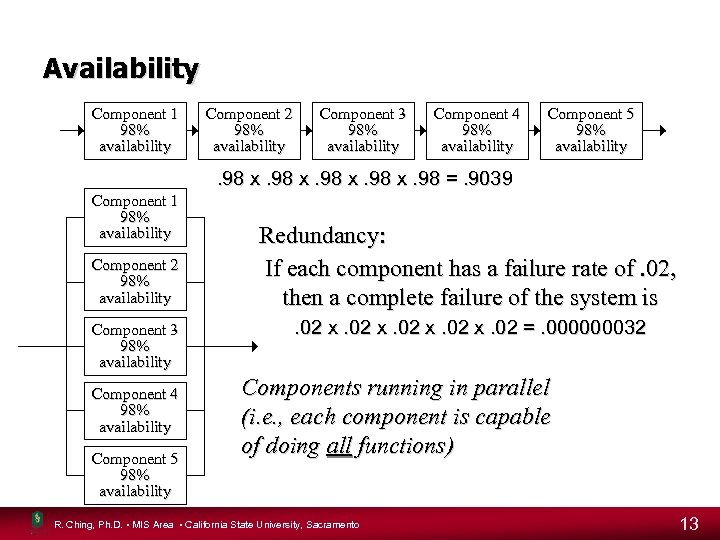 Availability

Component 1
98%
availability

Component 2
98%
availability

Component 3
98%
availability

Component 4
98%
availability

Component 5
98%
availability

.98 x .98 x .98 x .98 x .98 = .9039

Component 1
98%
availability

Component 2
98%
availability

Component 3
98%
availability

Component 4
98%
availability

Component 5
98%
availability

Redundancy:

If each component has a failure rate of .02, then a complete failure of the system is

.02 x .02 x .02 x .02 x .02 = .000000032

Components running in parallel (i.e., each component is capable of doing all functions)

R. Ching, Ph.D. • MIS Area • California State University, Sacramento

13